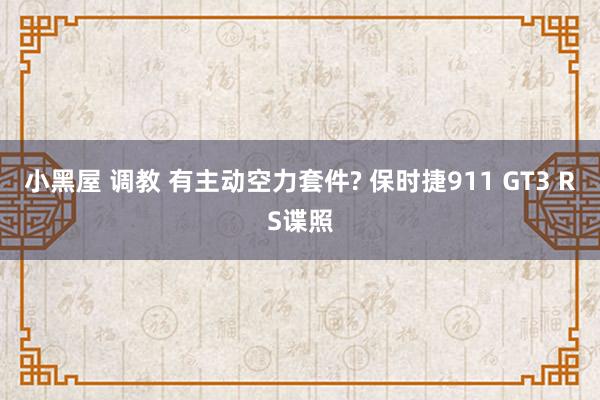 小黑屋 调教 有主动空力套件? 保时捷911 GT3 RS谍照